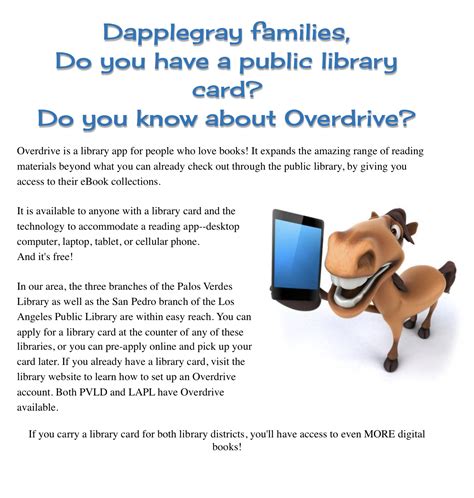 Dapplegray families,
Do you have a public library card?
Do you know about Overdrive?

Overdrive is a library app for people who love books! It expands the amazing range of reading materials beyond what you can already check out through the public library, by giving you access to their eBook collections.

It is available to anyone with a library card and the technology to accommodate a reading app--desktop computer, laptop, tablet, or cellular phone.
And it's free!

In our area, the three branches of the Palos Verdes Library as well as the San Pedro branch of the Los Angeles Public Library are within easy reach. You can apply for a library card at the counter of any of these libraries, or you can pre-apply online and pick up your card later. If you already have a library card, visit the library website to learn how to set up an Overdrive account. Both PVLD and LAPL have Overdrive available.

If you carry a library card for both library districts, you'll have access to even MORE digital books!